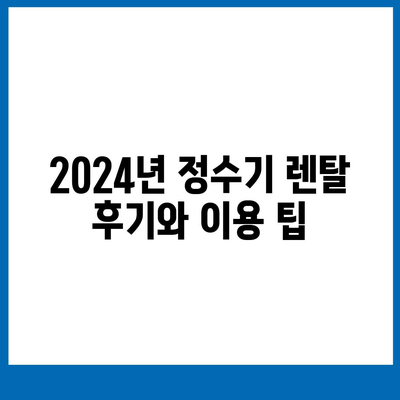 2024년 정수기 렌탈 후기와 이용 팁